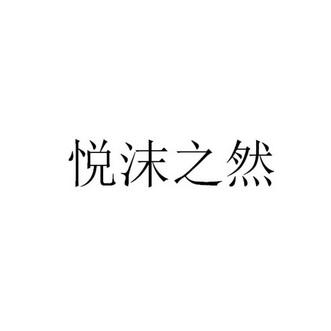 悦沫之然